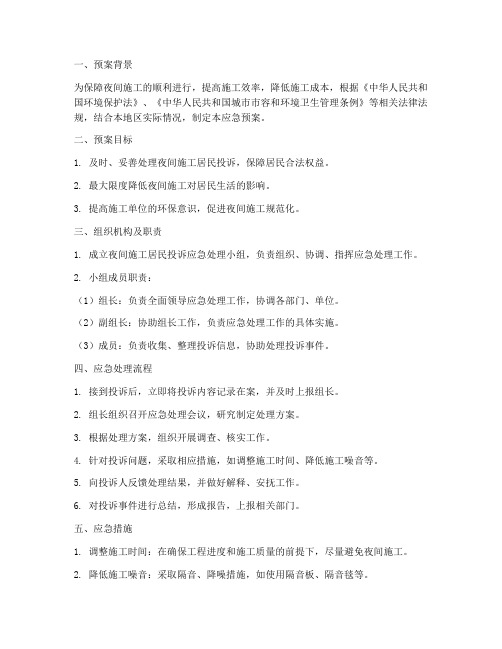 一、预案背景

为保障夜间施工的顺利进行，提高施工效率，降低施工成本，根据《中华人民共和国环境保护法》、《中华人民共和国城市市容和环境卫生管理条例》等相关法律法规，结合本地区实际情况，制定本应急预案。

二、预案目标

1. 及时、妥善处理夜间施工居民投诉，保障居民合法权益。

2. 最大限度降低夜间施工对居民生活的影响。

3. 提高施工单位的环保意识，促进夜间施工规范化。

三、组织机构及职责

1. 成立夜间施工居民投诉应急处理小组，负责组织、协调、指挥应急处理工作。

2. 小组成员职责：

（1）组长：负责全面领导应急处理工作，协调各部门、单位。

（2）副组长：协助组长工作，负责应急处理工作的具体实施。

（3）成员：负责收集、整理投诉信息，协助处理投诉事件。

四、应急处理流程

1. 接到投诉后，立即将投诉内容记录在案，并及时上报组长。

2. 组长组织召开应急处理会议，研究制定处理方案。

3. 根据处理方案，组织开展调查、核实工作。

4. 针对投诉问题，采取相应措施，如调整施工时间、降低施工噪音等。

5. 向投诉人反馈处理结果，并做好解释、安抚工作。

6. 对投诉事件进行总结，形成报告，上报相关部门。

五、应急措施

1. 调整施工时间：在确保工程进度和施工质量的前提下，尽量避免夜间施工。

2. 降低施工噪音：采取隔音、降噪措施，如使用隔音板、隔音毯等。